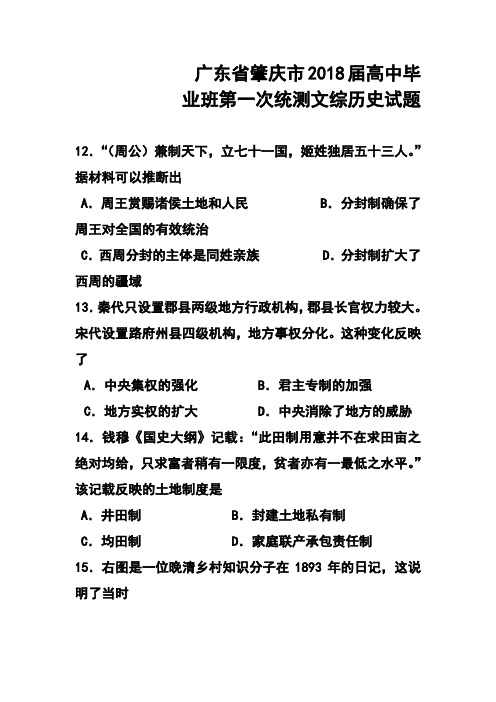 广东省肇庆市2018届高中毕业班第一次统测文综历史试题

12．“（周公）兼制天下，立七十一国，姬姓独居五十三人。”据材料可以推断出

A．周王赏赐诸侯土地和人民　　B．分封制确保了周王对全国的有效统治

C．西周分封的主体是同姓亲族　　D．分封制扩大了西周的疆域

13．秦代只设置郡县两级地方行政机构，郡县长官权力较大。宋代设置路府州县四级机构，地方事权分化。这种变化反映了

A．中央集权的强化　　B．君主专制的加强

C．地方实权的扩大　　D．中央消除了地方的威胁

14．钱穆《国史大纲》记载：“此田制用意并不在求田亩之绝对均给，只求富者稍有一限度，贫者亦有一最低之水平。”该记载反映的土地制度是

A．井田制　　B．封建土地私有制

C．均田制　　D．家庭联产承包责任制

15．右图是一位晚清乡村知识分子在 1893 年的日记，这说明了当时